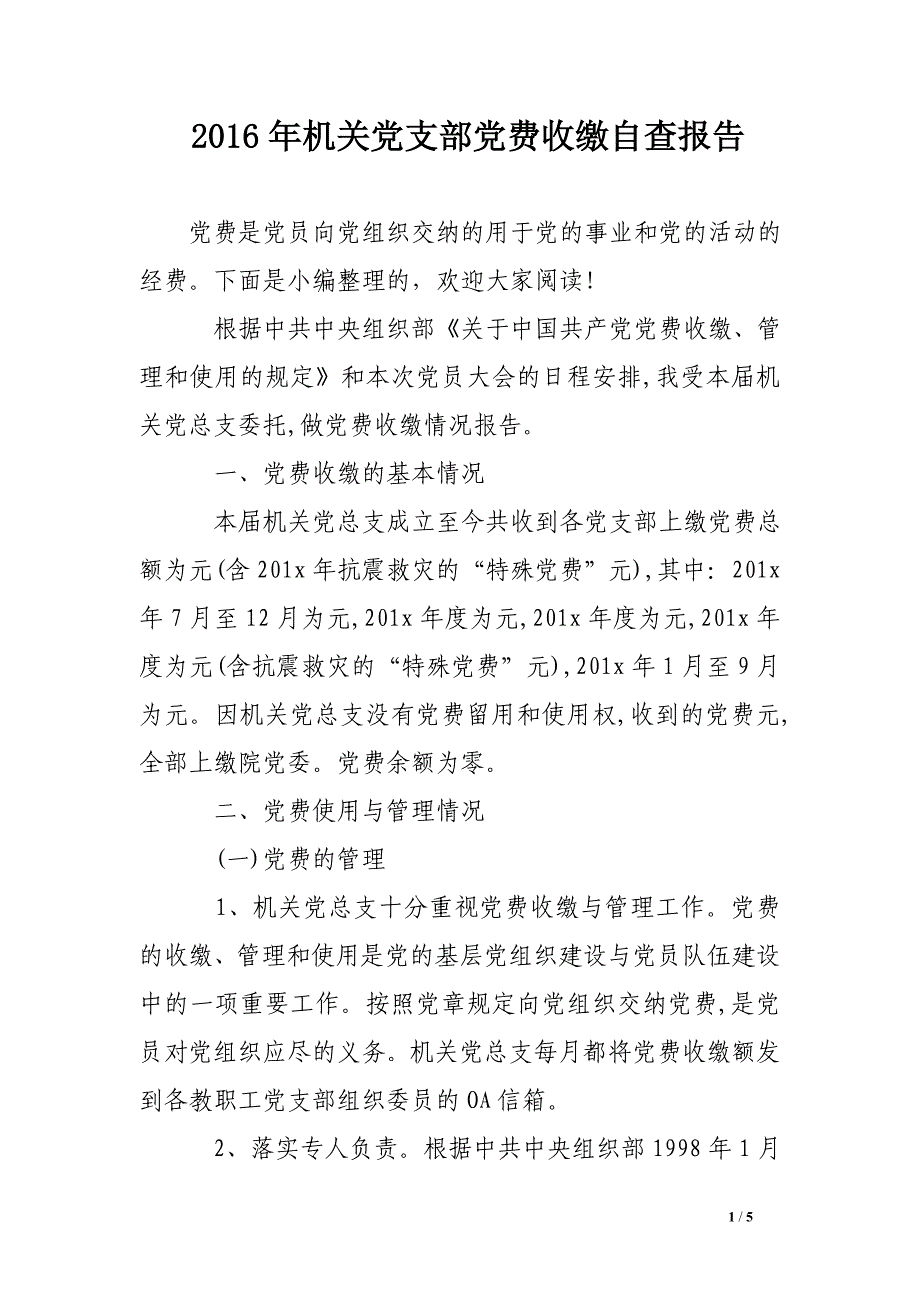 2016年机关党支部党费收缴自查报告

党费是党员向党组织交纳的用于党的事业和党的活动的经费。下面是小编整理的，欢迎大家阅读！

根据中共中央组织部《关于中国共产党党费收缴、管理和使用的规定》和本次党员大会的日程安排,我受本届机关党总支委托,做党费收缴情况报告。

一、党费收缴的基本情况

本届机关党总支成立至今共收到各党支部上缴党费总额为元(含201x年抗震救灾的“特殊党费”元),其中: 201x年7月至12月为元,201x年度为元,201x年度为元,201x年度为元(含抗震救灾的“特殊党费”元),201x年1月至9月为元。因机关党总支没有党费留用和使用权,收到的党费元,全部上缴院党委。党费余额为零。

二、党费使用与管理情况

(一)党费的管理

1、机关党总支十分重视党费收缴与管理工作。党费的收缴、管理和使用是党的基层党组织建设与党员队伍建设中的一项重要工作。按照党章规定向党组织交纳党费,是党员对党组织应尽的义务。机关党总支每月都将党费收缴额发到各教职工党支部组织委员的OA信箱。

2、落实专人负责。根据中共中央组织部1998年1月

1 / 5